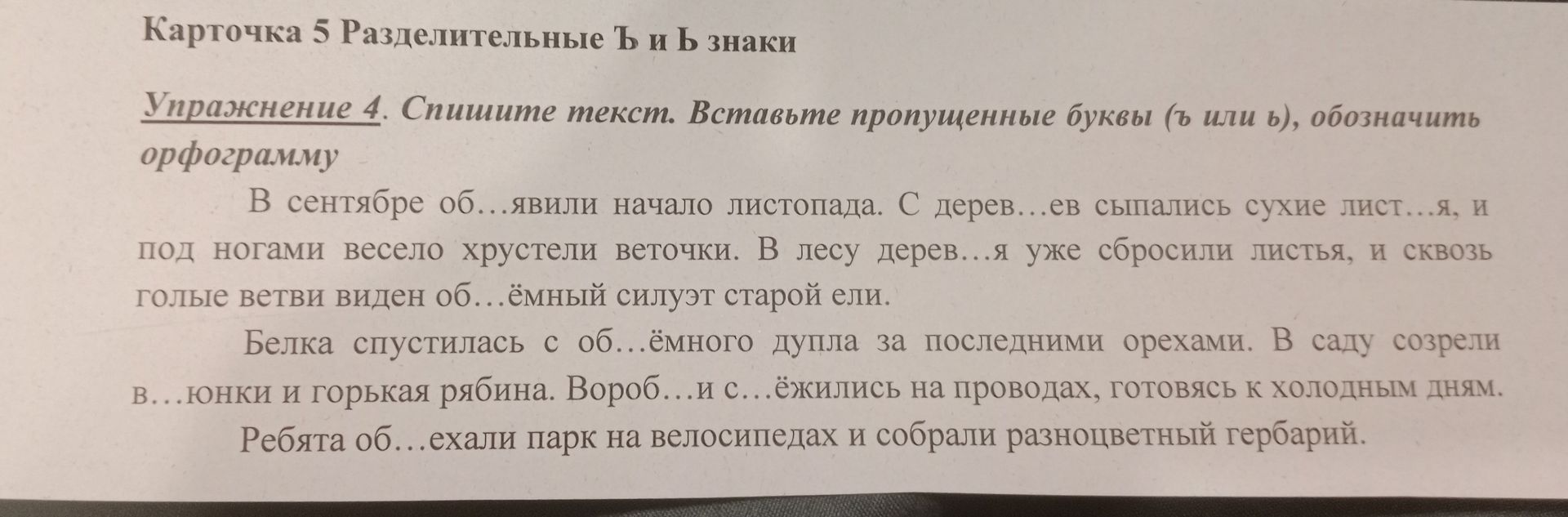 Карточка 5 Разделительные Ъ и Ь знаки

Упражнение 4. Спишите текст. Вставьте пропущенные буквы (ъ или ь), обозначить орфограмму

В сентябре об…явили начало листопада. С дерев…ев сыпались сухие лист…я, и под ногами весело хрустели веточки. В лесу дерев…я уже сбросили листья, и сквозь голые ветви виден об…ёмный силуэт старой ели.

Белка спустилась с об…ёмного дупла за последними орехами. В саду созрели в…юнки и горькая рябина. Вороб…и с…ёжились на проводах, готовясь к холодным дням.

Ребята об…ехали парк на велосипедах и собрали разноцветный гербарий.